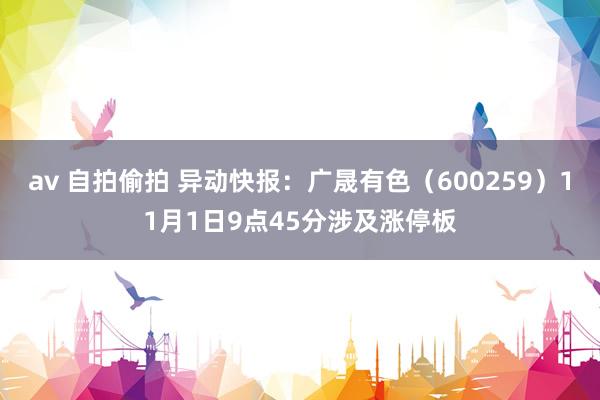 av 自拍偷拍 异动快报：广晟有色（600259）11月1日9点45分涉及涨停板